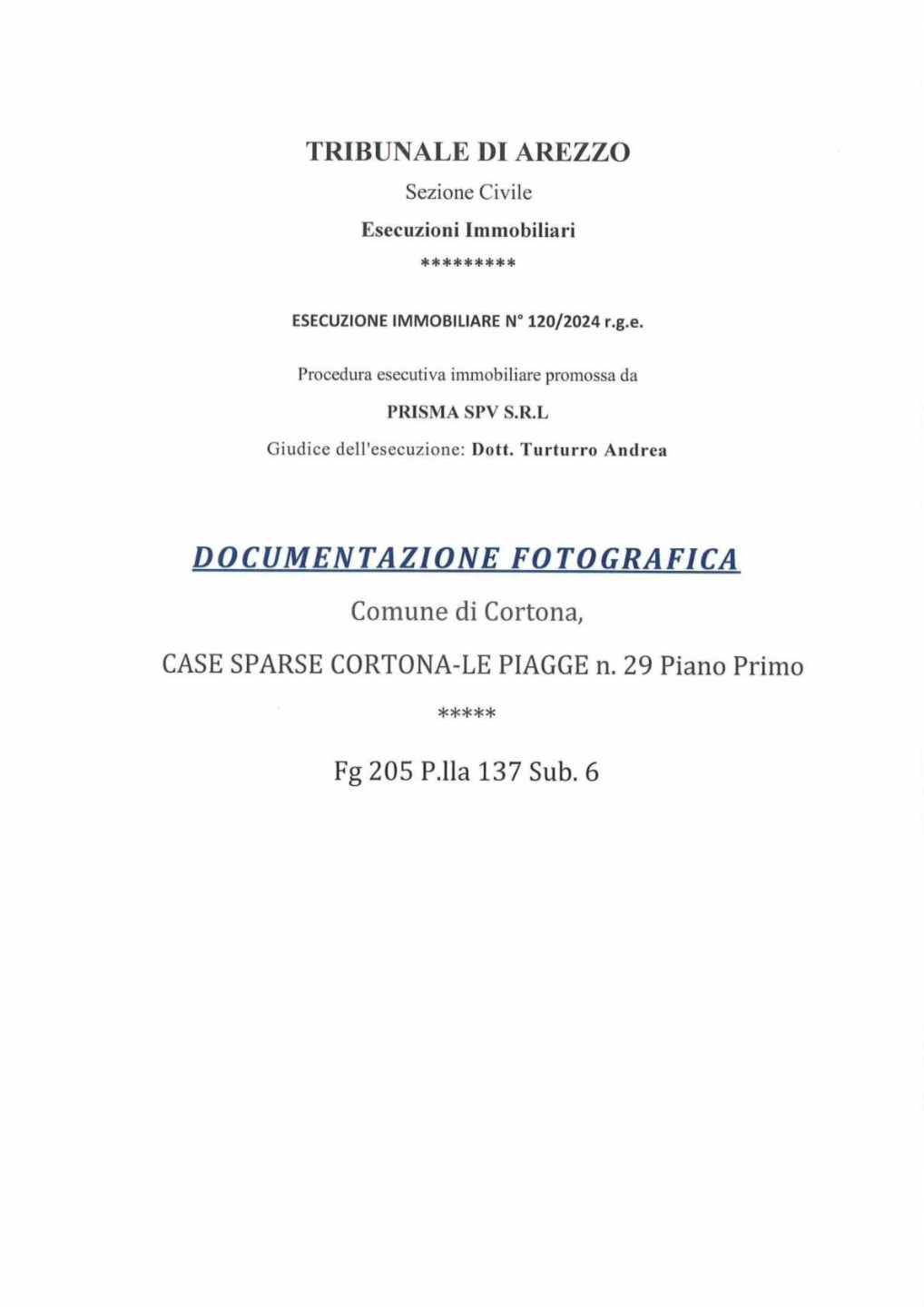 TRIBUNALE DI AREZZO

Sezione Civile

Esecuzioni Immobiliari

*********

ESECUZIONE IMMOBILIARE N° 120/2024 r.g.e.

Procedura esecutiva immobiliare promossa da

PRISMA SPV S.R.L

Giudice dell'esecuzione: Dott. Turturro Andrea

DOCUMENTAZIONE FOTOGRAFICA

Comune di Cortona,

CASE SPARSE CORTONA-LE PIAGGE n. 29 Piano Primo

*****

Fg 205 P.lla 137 Sub. 6